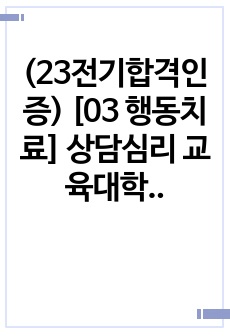 (23전기합격인증) [03 행동치료] 상담심리 교육대학..